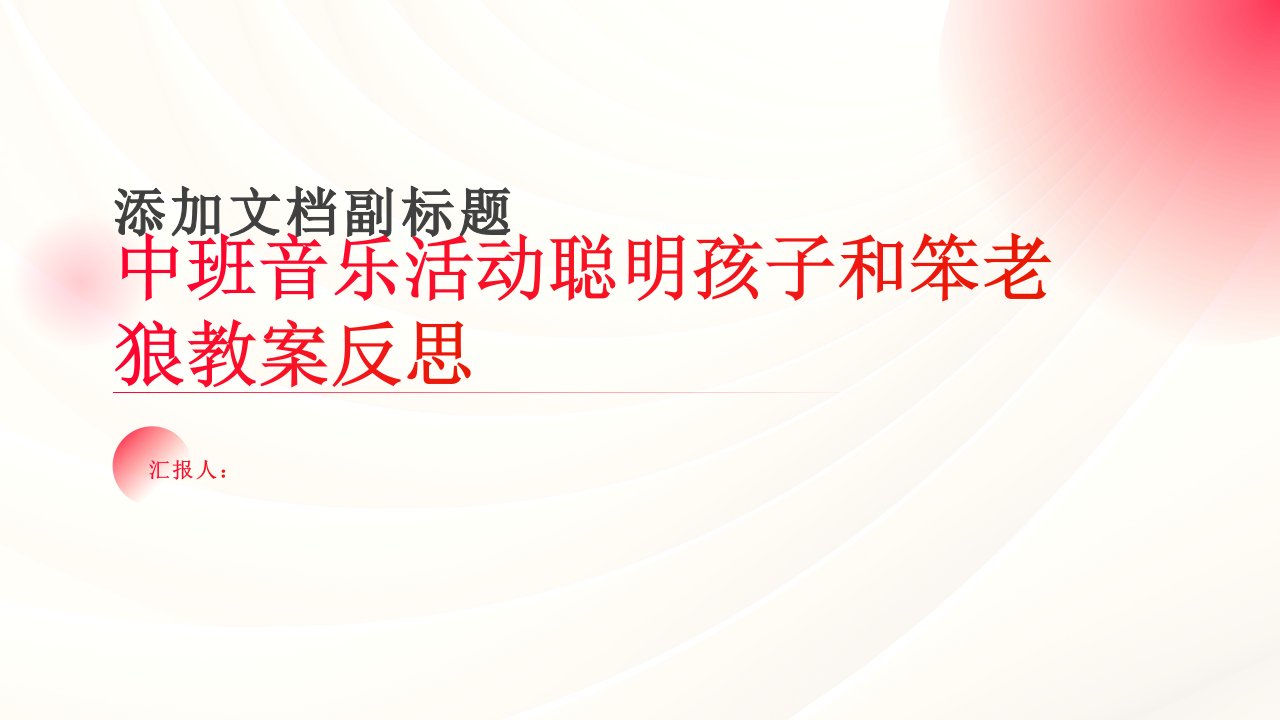 添加文档副标题

中班音乐活动聪明孩子和笨老狼教案反思

汇报人：